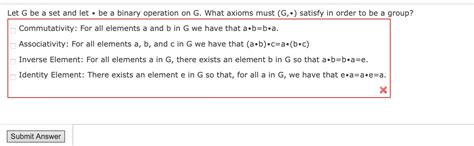 Let G be a set and let • be a binary operation on G. What axioms must (G,•) satisfy in order to be a group?

Commutativity: For all elements a and b in G we have that a•b=b•a.

Associativity: For all elements a, b, and c in G we have that (a•b)•c=a•(b•c)

Inverse Element: For all elements a in G, there exists an element b in G so that a•b=b•a=e.

Identity Element: There exists an element e in G so that, for all a in G, we have that e•a=a•e=a.

Submit Answer